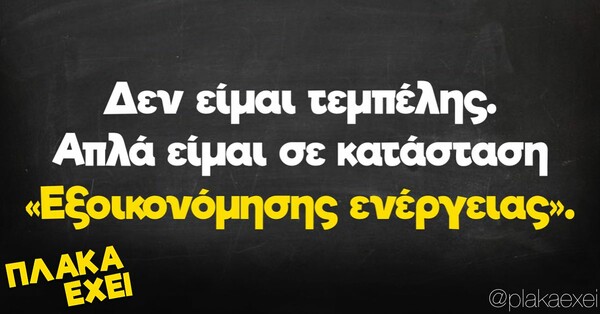 Δεν είμαι τεμπέλης.
Απλά είμαι σε κατάσταση «Εξοικονόμησης ενέργειας».

ΠΛΑΚΑ ΕΧΕΙ

@plakaexei